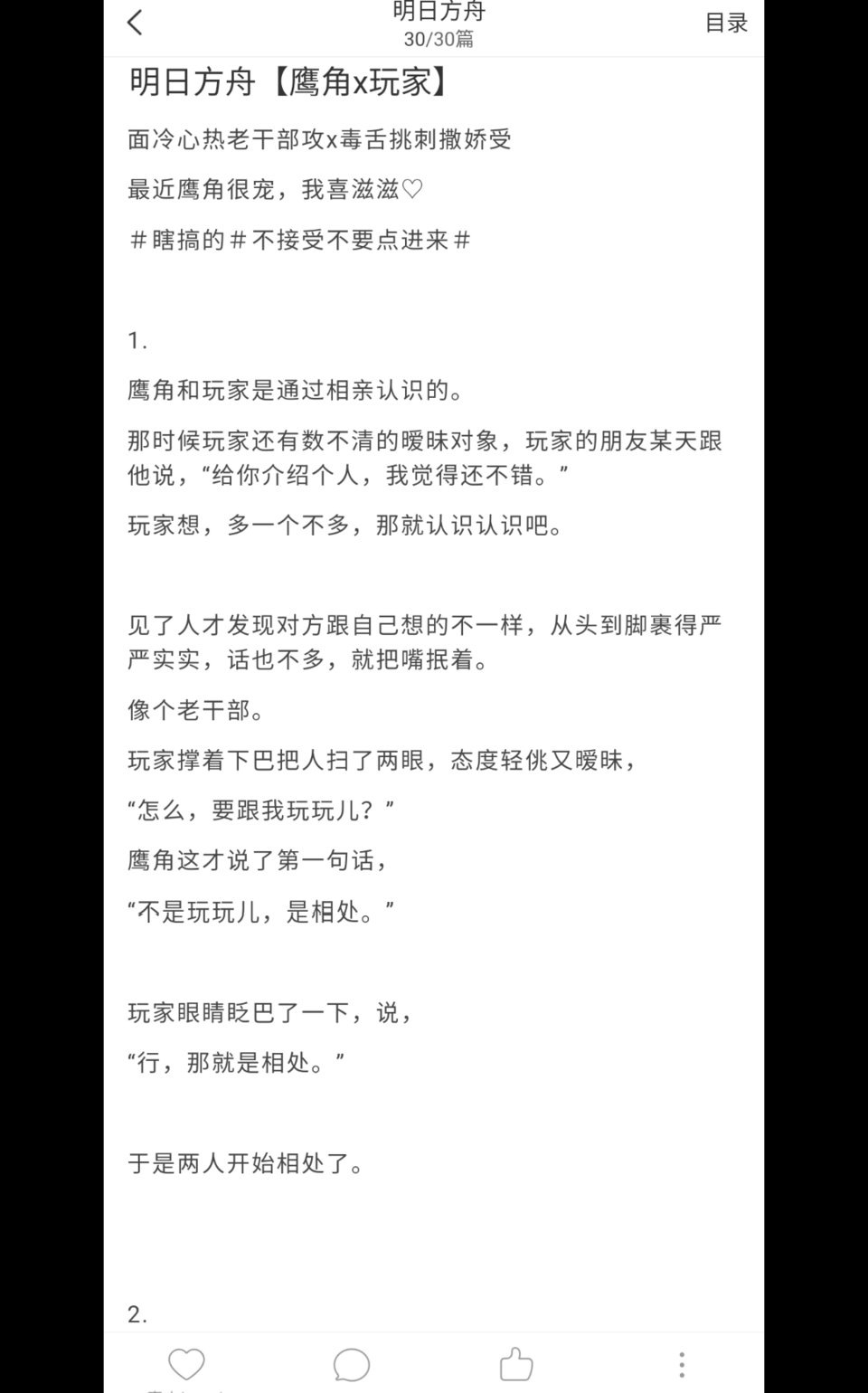 明日方舟
30/30篇
目录

明日方舟【鹰角x玩家】

面冷心热老干部攻x毒舌挑刺撒娇受

最近鹰角很宠，我喜滋滋♡

＃瞎搞的＃不接受不要点进来＃

1.

鹰角和玩家是通过相亲认识的。

那时候玩家还有数不清的暧昧对象，玩家的朋友某天跟他说，“给你介绍个人，我觉得还不错。”

玩家想，多一个不多，那就认识认识吧。

见了人才发现对方跟自己想的不一样，从头到脚裹得严严实实，话也不多，就把嘴抿着。

像个老干部。

玩家撑着下巴把人扫了两眼，态度轻佻又暧昧，

“怎么，要跟我玩玩儿？”

鹰角这才说了第一句话，

“不是玩玩儿，是相处。”

玩家眼睛眨巴了一下，说，

“行，那就是相处。”

于是两人开始相处了。

2.